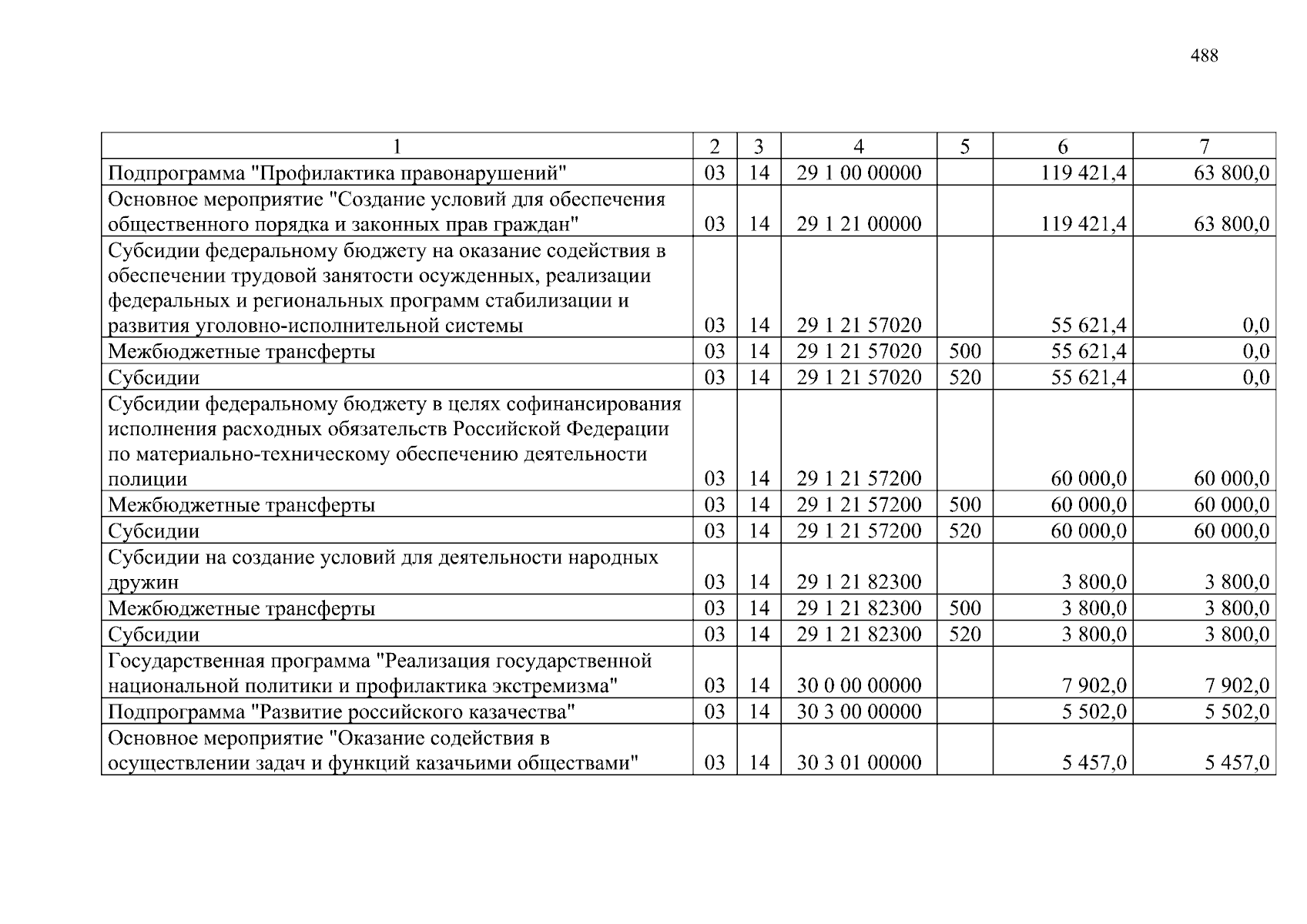 488

| 1 | 2 | 3 | 4 | 5 | 6 | 7 |
|---|---|---|---|---|---|---|
| Подпрограмма "Профилактика правонарушений" | 03 | 14 | 29 1 00 00000 | | 119 421,4 | 63 800,0 |
| Основное мероприятие "Создание условий для обеспечения общественного порядка и законных прав граждан" | 03 | 14 | 29 1 21 00000 | | 119 421,4 | 63 800,0 |
| Субсидии федеральному бюджету на оказание содействия в обеспечении трудовой занятости осужденных, реализации федеральных и региональных программ стабилизации и развития уголовно-исполнительной системы | 03 | 14 | 29 1 21 57020 | | 55 621,4 | 0,0 |
| Межбюджетные трансферты | 03 | 14 | 29 1 21 57020 | 500 | 55 621,4 | 0,0 |
| Субсидии | 03 | 14 | 29 1 21 57020 | 520 | 55 621,4 | 0,0 |
| Субсидии федеральному бюджету в целях софинансирования исполнения расходных обязательств Российской Федерации по материально-техническому обеспечению деятельности полиции | 03 | 14 | 29 1 21 57200 | | 60 000,0 | 60 000,0 |
| Межбюджетные трансферты | 03 | 14 | 29 1 21 57200 | 500 | 60 000,0 | 60 000,0 |
| Субсидии | 03 | 14 | 29 1 21 57200 | 520 | 60 000,0 | 60 000,0 |
| Субсидии на создание условий для деятельности народных дружин | 03 | 14 | 29 1 21 82300 | | 3 800,0 | 3 800,0 |
| Межбюджетные трансферты | 03 | 14 | 29 1 21 82300 | 500 | 3 800,0 | 3 800,0 |
| Субсидии | 03 | 14 | 29 1 21 82300 | 520 | 3 800,0 | 3 800,0 |
| Государственная программа "Реализация государственной национальной политики и профилактика экстремизма" | 03 | 14 | 30 0 00 00000 | | 7 902,0 | 7 902,0 |
| Подпрограмма "Развитие российского казачества" | 03 | 14 | 30 3 00 00000 | | 5 502,0 | 5 502,0 |
| Основное мероприятие "Оказание содействия в осуществлении задач и функций казачьими обществами" | 03 | 14 | 30 3 01 00000 | | 5 457,0 | 5 457,0 |